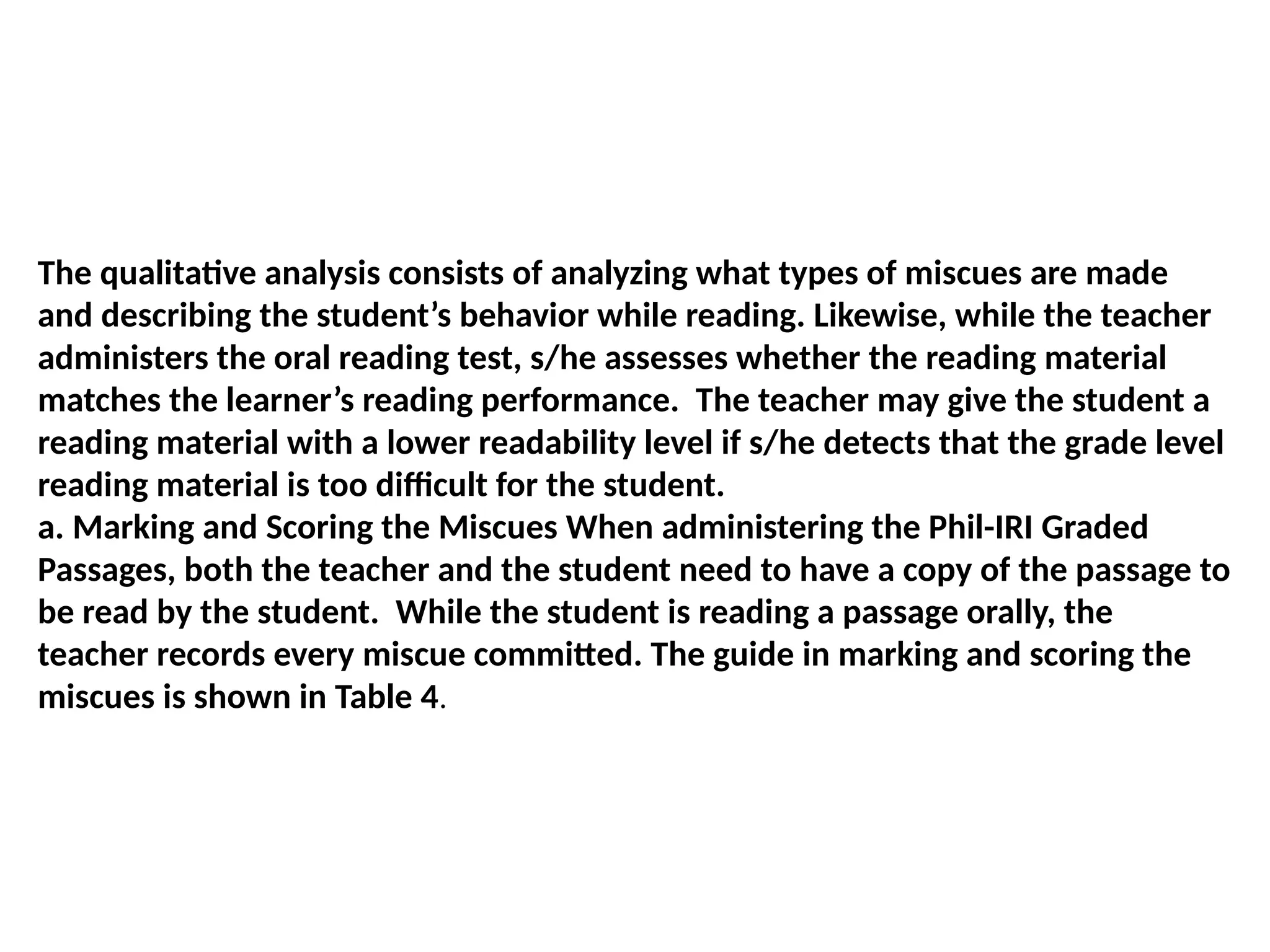 The qualitative analysis consists of analyzing what types of miscues are made and describing the student's behavior while reading. Likewise, while the teacher administers the oral reading test, s/he assesses whether the reading material matches the learner's reading performance. The teacher may give the student a reading material with a lower readability level if s/he detects that the grade level reading material is too difficult for the student.

a. Marking and Scoring the Miscues When administering the Phil-IRI Graded Passages, both the teacher and the student need to have a copy of the passage to be read by the student. While the student is reading a passage orally, the teacher records every miscue committed. The guide in marking and scoring the miscues is shown in Table 4.